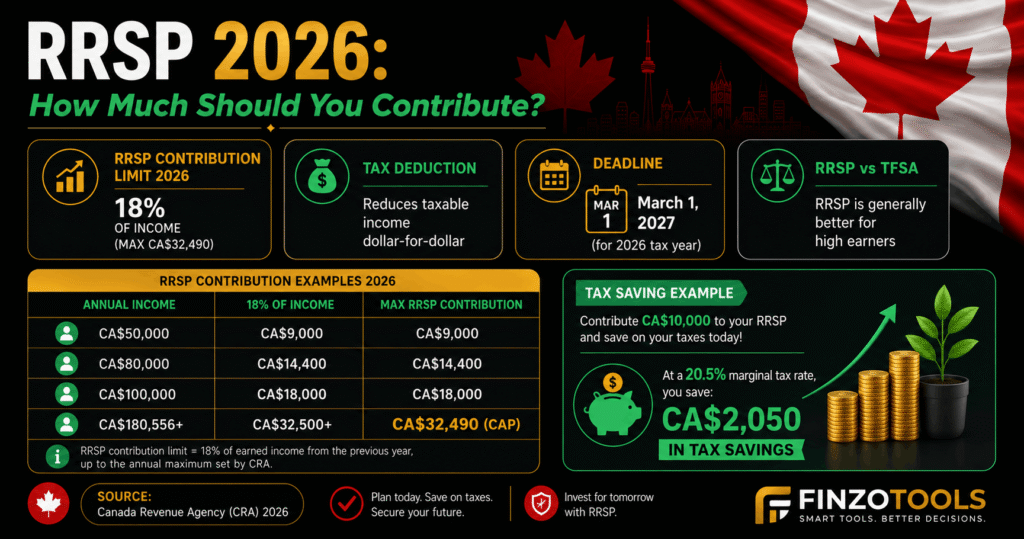 RRSP 2026:
How Much Should You Contribute?

RRSP CONTRIBUTION LIMIT 2026
18%
OF INCOME
(MAX CA$32,490)

TAX DEDUCTION
Reduces taxable income dollar-for-dollar

DEADLINE
MAR 1
March 1, 2027
(for 2026 tax year)

RRSP vs TFSA
RRSP is generally better for high earners

RRSP CONTRIBUTION EXAMPLES 2026

| ANNUAL INCOME | 18% OF INCOME | MAX RRSP CONTRIBUTION |
|---|---|---|
| CA$50,000 | CA$9,000 | CA$9,000 |
| CA$80,000 | CA$14,400 | CA$14,400 |
| CA$100,000 | CA$18,000 | CA$18,000 |
| CA$180,556+ | CA$32,500+ | CA$32,490 (CAP) |

RRSP contribution limit = 18% of earned income from the previous year, up to the annual maximum set by CRA.

TAX SAVING EXAMPLE
Contribute CA$10,000 to your RRSP and save on your taxes today!
At a 20.5% marginal tax rate, you save:
CA$2,050
IN TAX SAVINGS

SOURCE:
Canada Revenue Agency (CRA) 2026

Plan today. Save on taxes. Secure your future.

Invest for tomorrow with RRSP.

FINZOTOOLS
SMART TOOLS. BETTER DECISIONS.